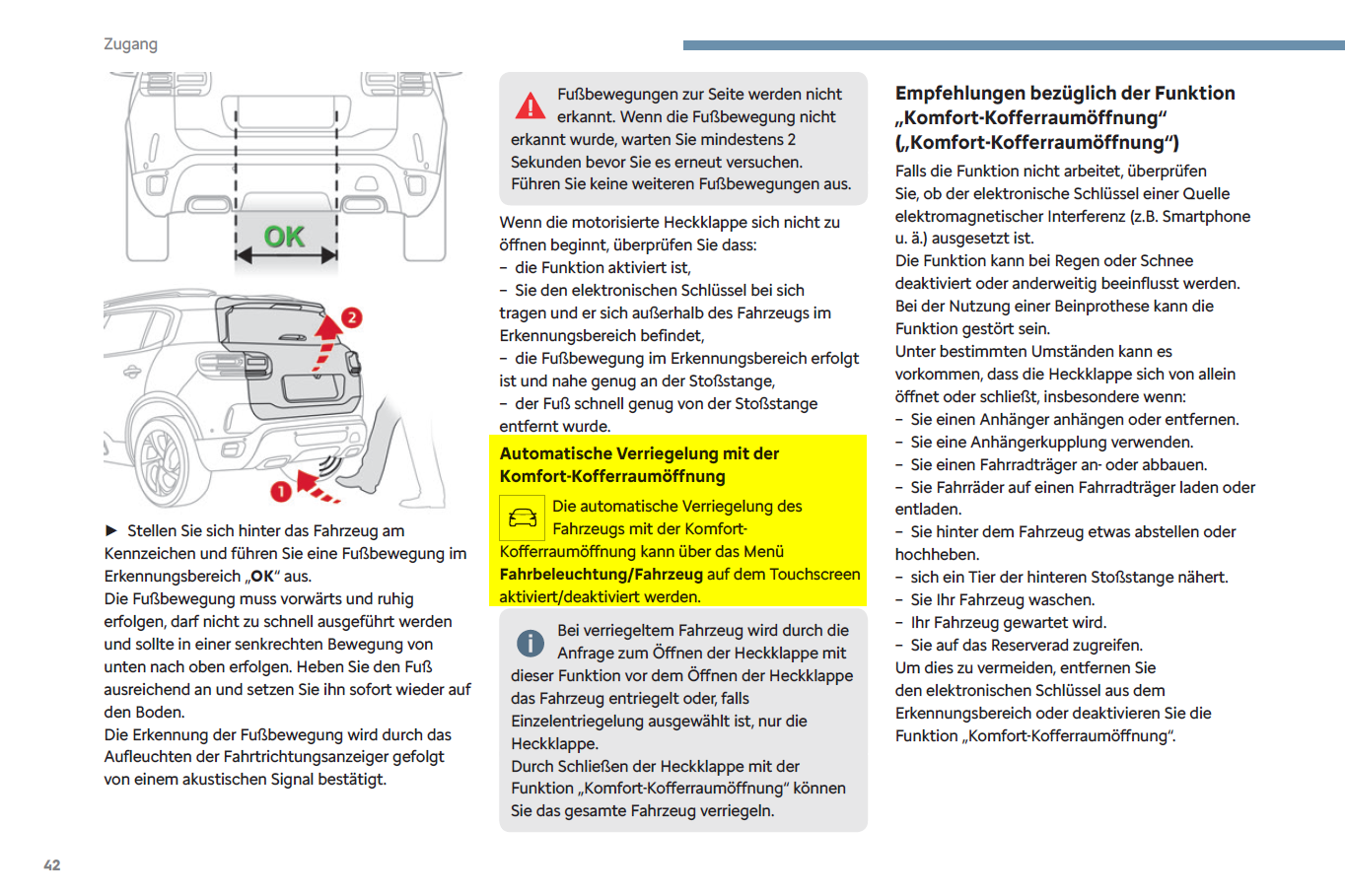 Zugang

OK

2

1

► Stellen Sie sich hinter das Fahrzeug am Kennzeichen und führen Sie eine Fußbewegung im Erkennungsbereich „**OK**“ aus.
Die Fußbewegung muss vorwärts und ruhig erfolgen, darf nicht zu schnell ausgeführt werden und sollte in einer senkrechten Bewegung von unten nach oben erfolgen. Heben Sie den Fuß ausreichend an und setzen Sie ihn sofort wieder auf den Boden.
Die Erkennung der Fußbewegung wird durch das Aufleuchten der Fahrtrichtungsanzeiger gefolgt von einem akustischen Signal bestätigt.

Fußbewegungen zur Seite werden nicht erkannt. Wenn die Fußbewegung nicht erkannt wurde, warten Sie mindestens 2 Sekunden bevor Sie es erneut versuchen.
Führen Sie keine weiteren Fußbewegungen aus.

Wenn die motorisierte Heckklappe sich nicht zu öffnen beginnt, überprüfen Sie dass:
– die Funktion aktiviert ist,
– Sie den elektronischen Schlüssel bei sich tragen und er sich außerhalb des Fahrzeugs im Erkennungsbereich befindet,
– die Fußbewegung im Erkennungsbereich erfolgt ist und nahe genug an der Stoßstange,
– der Fuß schnell genug von der Stoßstange entfernt wurde.

**Automatische Verriegelung mit der Komfort-Kofferraumöffnung**

Die automatische Verriegelung des Fahrzeugs mit der Komfort-Kofferraumöffnung kann über das Menü **Fahrbeleuchtung/Fahrzeug** auf dem Touchscreen aktiviert/deaktiviert werden.

Bei verriegeltem Fahrzeug wird durch die Anfrage zum Öffnen der Heckklappe mit dieser Funktion vor dem Öffnen der Heckklappe das Fahrzeug entriegelt oder, falls Einzelentriegelung ausgewählt ist, nur die Heckklappe.
Durch Schließen der Heckklappe mit der Funktion „Komfort-Kofferraumöffnung“ können Sie das gesamte Fahrzeug verriegeln.

**Empfehlungen bezüglich der Funktion „Komfort-Kofferraumöffnung“ („Komfort-Kofferraumöffnung“)**
Falls die Funktion nicht arbeitet, überprüfen Sie, ob der elektronische Schlüssel einer Quelle elektromagnetischer Interferenz (z.B. Smartphone u. ä.) ausgesetzt ist.
Die Funktion kann bei Regen oder Schnee deaktiviert oder anderweitig beeinflusst werden.
Bei der Nutzung einer Beinprothese kann die Funktion gestört sein.
Unter bestimmten Umständen kann es vorkommen, dass die Heckklappe sich von allein öffnet oder schließt, insbesondere wenn:
– Sie einen Anhänger anhängen oder entfernen.
– Sie eine Anhängerkupplung verwenden.
– Sie einen Fahrradträger an- oder abbauen.
– Sie Fahrräder auf einen Fahrradträger laden oder entladen.
– Sie hinter dem Fahrzeug etwas abstellen oder hochheben.
– sich ein Tier der hinteren Stoßstange nähert.
– Sie Ihr Fahrzeug waschen.
– Ihr Fahrzeug gewartet wird.
– Sie auf das Reserverad zugreifen.
Um dies zu vermeiden, entfernen Sie den elektronischen Schlüssel aus dem Erkennungsbereich oder deaktivieren Sie die Funktion „Komfort-Kofferraumöffnung“.

42